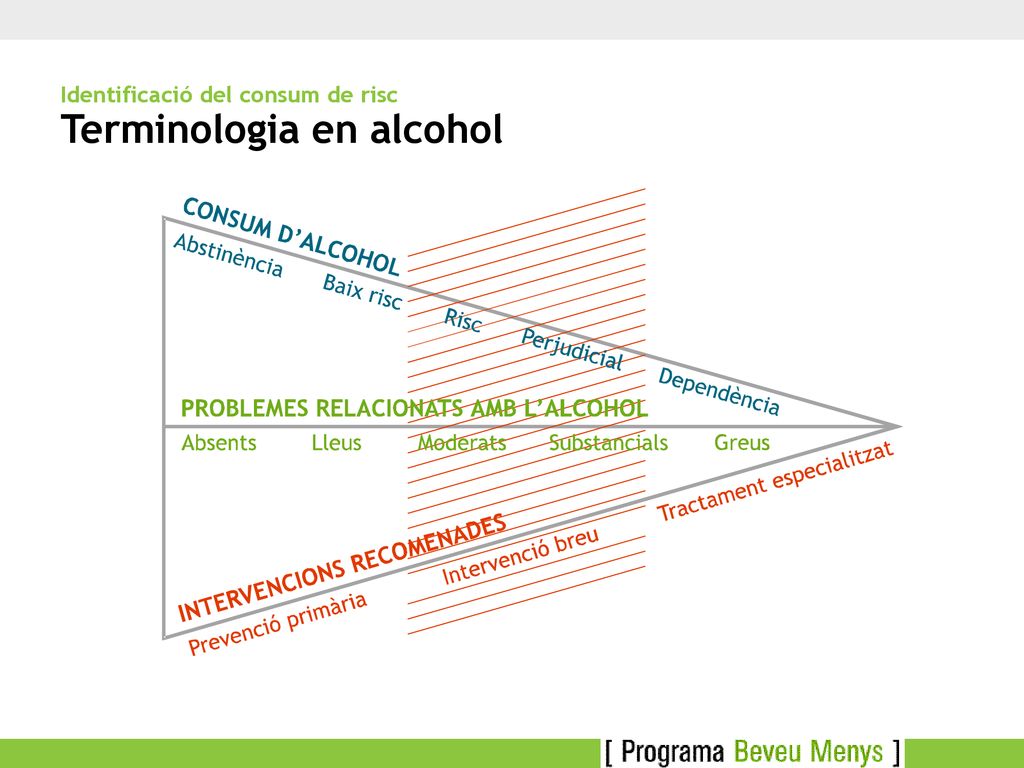 Identificació del consum de risc
Terminologia en alcohol

CONSUM D'ALCOHOL
Abstinència
Baix risc
Risc
Perjudicial
Dependència

PROBLEMES RELACIONATS AMB L'ALCOHOL
Absents
Lleus
Moderats
Substancials
Greus

INTERVENCIONS RECOMENADES
Prevenció primària
Intervenció breu
Tractament especialitzat

[ Programa Beveu Menys ]